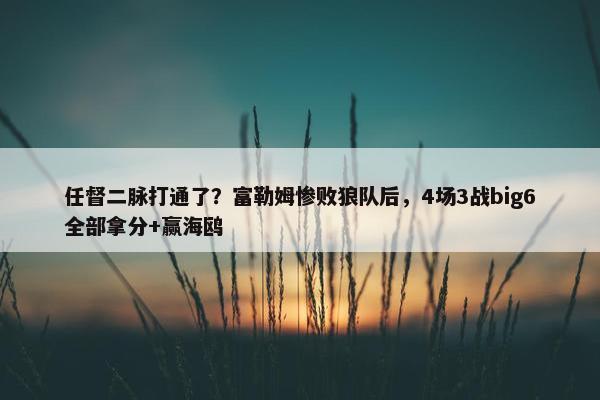 任督二脉打通了？富勒姆惨败狼队后，4场3战big6全部拿分+赢海鸥